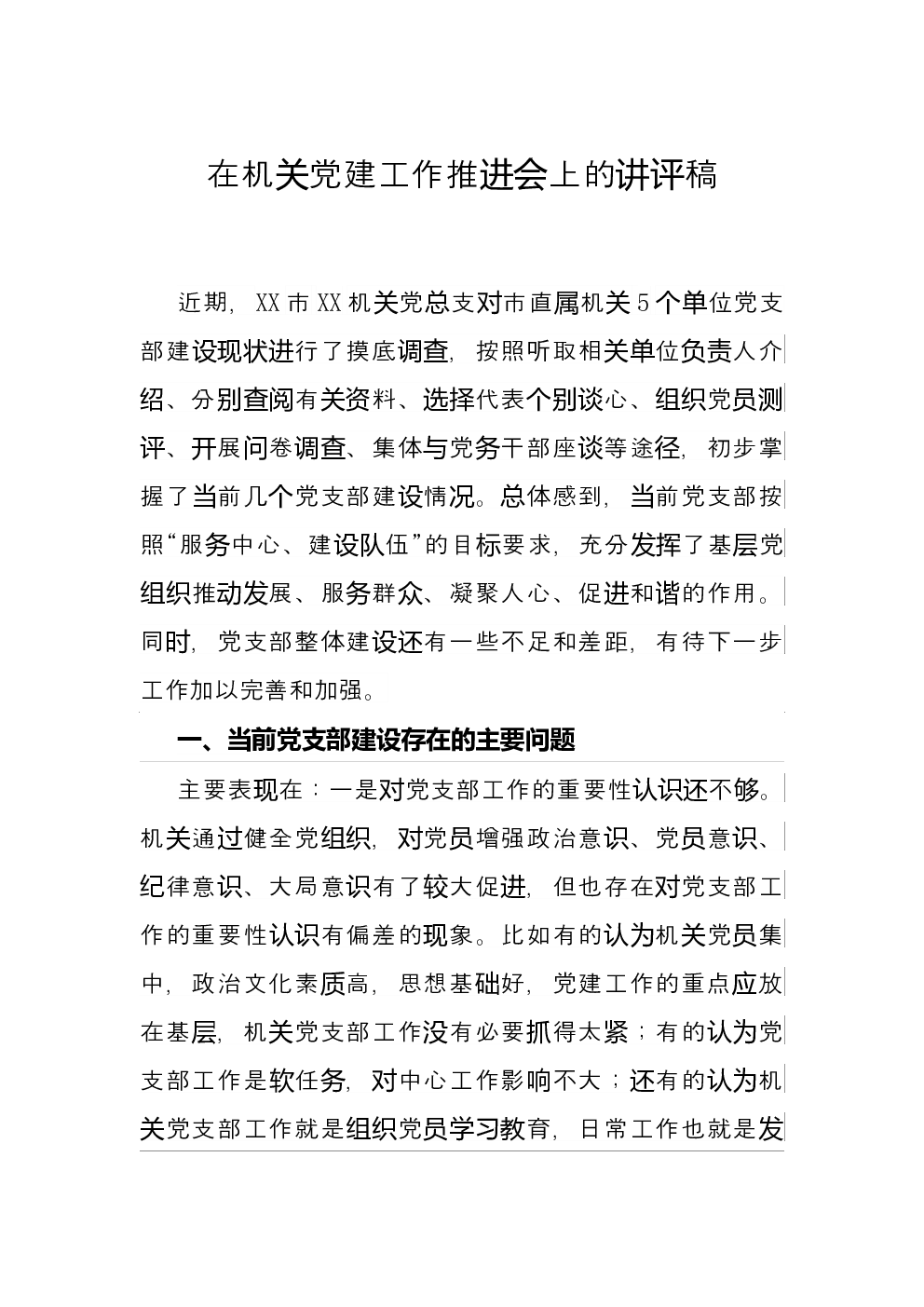 在机关党建工作推进会上的讲评稿

近期，XX市XX机关党总支对市直属机关5个单位党支部建设现状进行了摸底调查，按照听取相关单位负责人介绍、分别查阅有关资料、选择代表个别谈心、组织党员测评、开展问卷调查、集体与党务干部座谈等途径，初步掌握了当前几个党支部建设情况。总体感到，当前党支部按照“服务中心、建设队伍”的目标要求，充分发挥了基层党组织推动发展、服务群众、凝聚人心、促进和谐的作用。同时，党支部整体建设还有一些不足和差距，有待下一步工作加以完善和加强。

一、当前党支部建设存在的主要问题

主要表现在：一是对党支部工作的重要性认识还不够。机关通过健全党组织，对党员增强政治意识、党员意识、纪律意识、大局意识有了较大促进，但也存在对党支部工作的重要性认识有偏差的现象。比如有的认为机关党员集中，政治文化素质高，思想基础好，党建工作的重点应放在基层，机关党支部工作没有必要抓得太紧；有的认为党支部工作是软任务，对中心工作影响不大；还有的认为机关党支部工作就是组织党员学习教育，日常工作也就是发